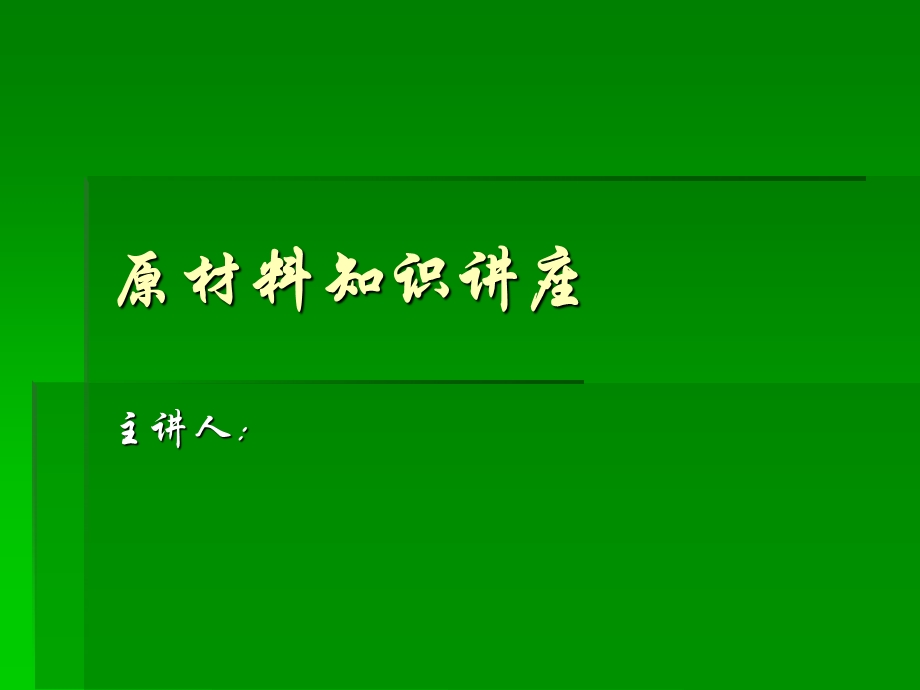 原材料知识讲座

主讲人：